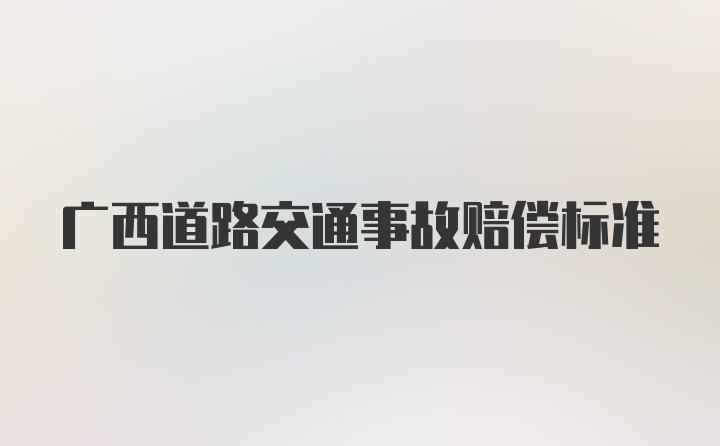 广西道路交通事故赔偿标准